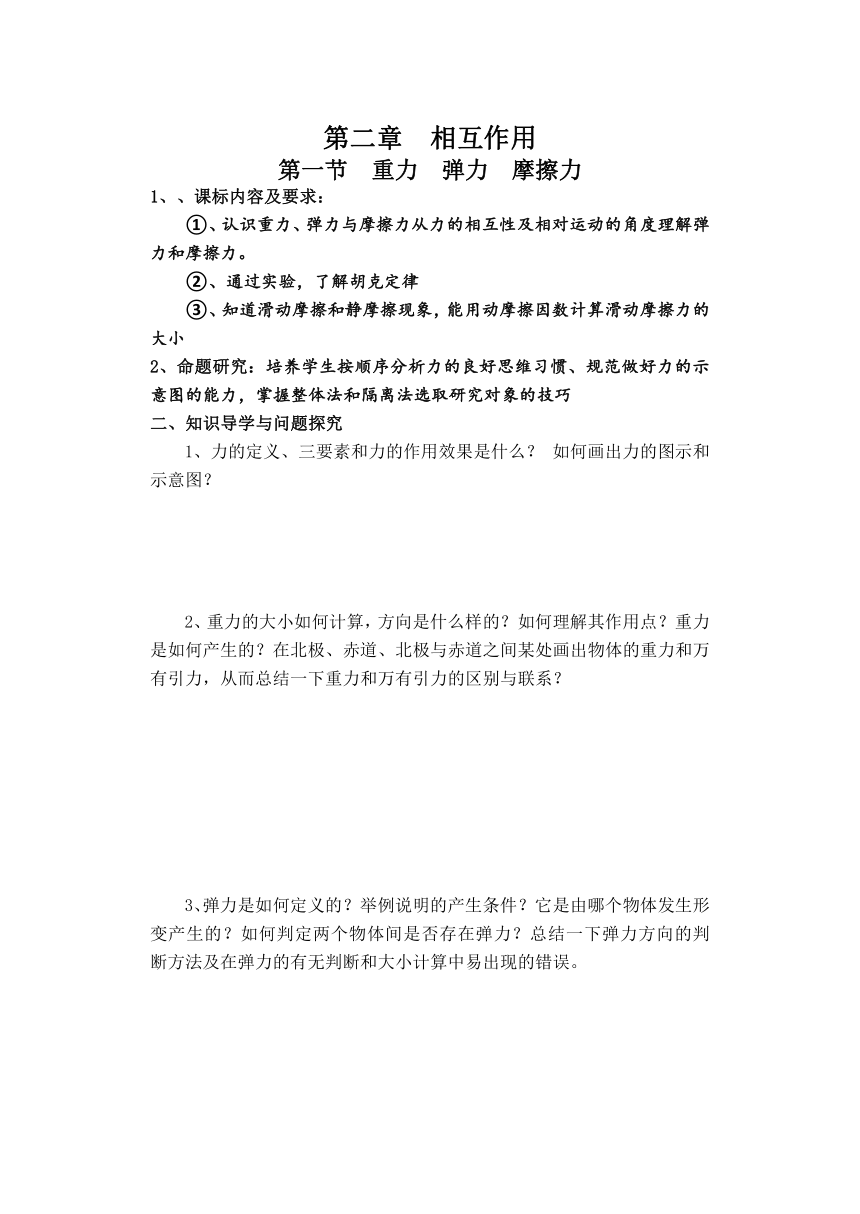 第二章　相互作用

第一节　重力　弹力　摩擦力

1、、课标内容及要求：

①、认识重力、弹力与摩擦力从力的相互性及相对运动的角度理解弹力和摩擦力。

②、通过实验，了解胡克定律

③、知道滑动摩擦和静摩擦现象，能用动摩擦因数计算滑动摩擦力的大小

2、命题研究：培养学生按顺序分析力的良好思维习惯、规范做好力的示意图的能力，掌握整体法和隔离法选取研究对象的技巧

二、知识导学与问题探究

1、力的定义、三要素和力的作用效果是什么？ 如何画出力的图示和示意图？

2、重力的大小如何计算，方向是什么样的？如何理解其作用点？重力是如何产生的？在北极、赤道、北极与赤道之间某处画出物体的重力和万有引力，从而总结一下重力和万有引力的区别与联系？

3、弹力是如何定义的？举例说明的产生条件？它是由哪个物体发生形变产生的？如何判定两个物体间是否存在弹力？总结一下弹力方向的判断方法及在弹力的有无判断和大小计算中易出现的错误。